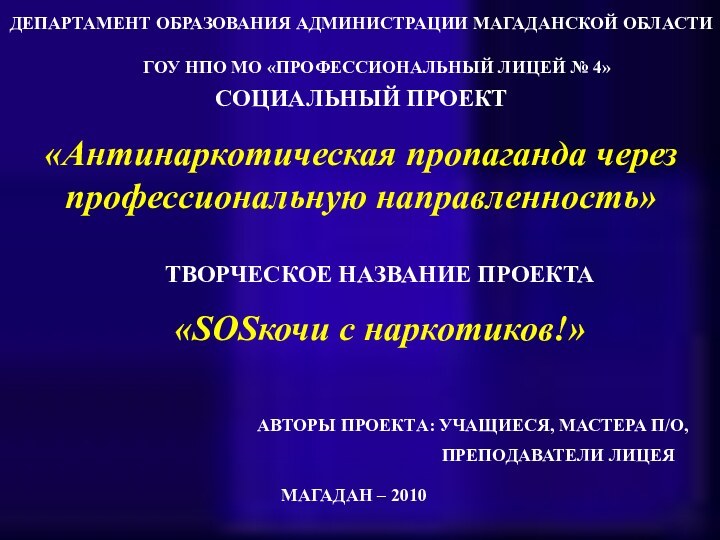 ДЕПАРТАМЕНТ ОБРАЗОВАНИЯ АДМИНИСТРАЦИИ МАГАДАНСКОЙ ОБЛАСТИ

ГОУ НПО МО «ПРОФЕССИОНАЛЬНЫЙ ЛИЦЕЙ № 4»

СОЦИАЛЬНЫЙ ПРОЕКТ

«Антинаркотическая пропаганда через профессиональную направленность»

ТВОРЧЕСКОЕ НАЗВАНИЕ ПРОЕКТА

«SOSкочи с наркотиков!»

АВТОРЫ ПРОЕКТА: УЧАЩИЕСЯ, МАСТЕРА П/О, ПРЕПОДАВАТЕЛИ ЛИЦЕЯ

МАГАДАН – 2010